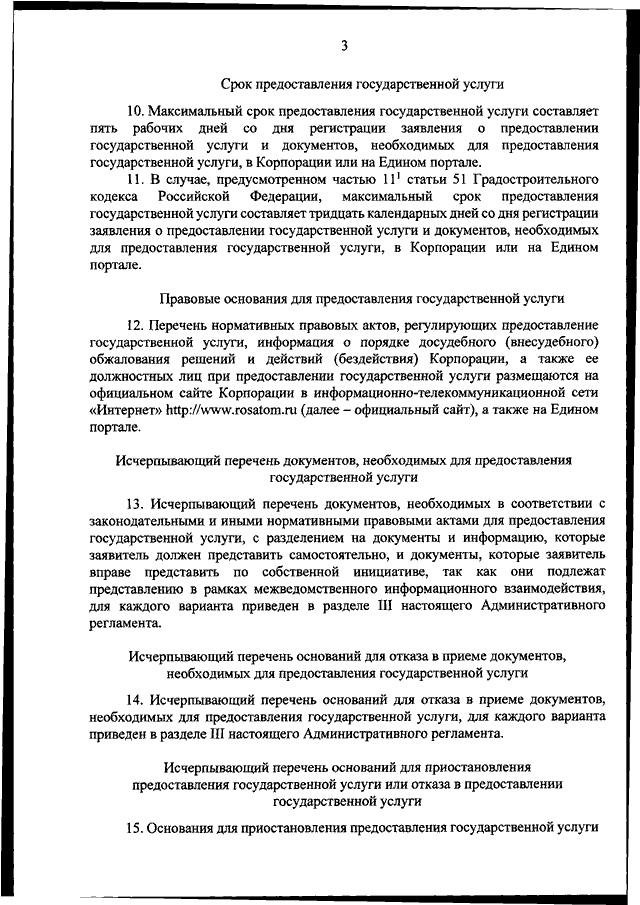 3

Срок предоставления государственной услуги

10. Максимальный срок предоставления государственной услуги составляет пять рабочих дней со дня регистрации заявления о предоставлении государственной услуги и документов, необходимых для предоставления государственной услуги, в Корпорации или на Едином портале.

11. В случае, предусмотренном частью $11^1$ статьи 51 Градостроительного кодекса Российской Федерации, максимальный срок предоставления государственной услуги составляет тридцать календарных дней со дня регистрации заявления о предоставлении государственной услуги и документов, необходимых для предоставления государственной услуги, в Корпорации или на Едином портале.

Правовые основания для предоставления государственной услуги

12. Перечень нормативных правовых актов, регулирующих предоставление государственной услуги, информация о порядке досудебного (внесудебного) обжалования решений и действий (бездействия) Корпорации, а также ее должностных лиц при предоставлении государственной услуги размещаются на официальном сайте Корпорации в информационно-телекоммуникационной сети «Интернет» http://www.rosatom.ru (далее – официальный сайт), а также на Едином портале.

Исчерпывающий перечень документов, необходимых для предоставления государственной услуги

13. Исчерпывающий перечень документов, необходимых в соответствии с законодательными и иными нормативными правовыми актами для предоставления государственной услуги, с разделением на документы и информацию, которые заявитель должен представить самостоятельно, и документы, которые заявитель вправе представить по собственной инициативе, так как они подлежат представлению в рамках межведомственного информационного взаимодействия, для каждого варианта приведен в разделе III настоящего Административного регламента.

Исчерпывающий перечень оснований для отказа в приеме документов, необходимых для предоставления государственной услуги

14. Исчерпывающий перечень оснований для отказа в приеме документов, необходимых для предоставления государственной услуги, для каждого варианта приведен в разделе III настоящего Административного регламента.

Исчерпывающий перечень оснований для приостановления предоставления государственной услуги или отказа в предоставлении государственной услуги

15. Основания для приостановления предоставления государственной услуги